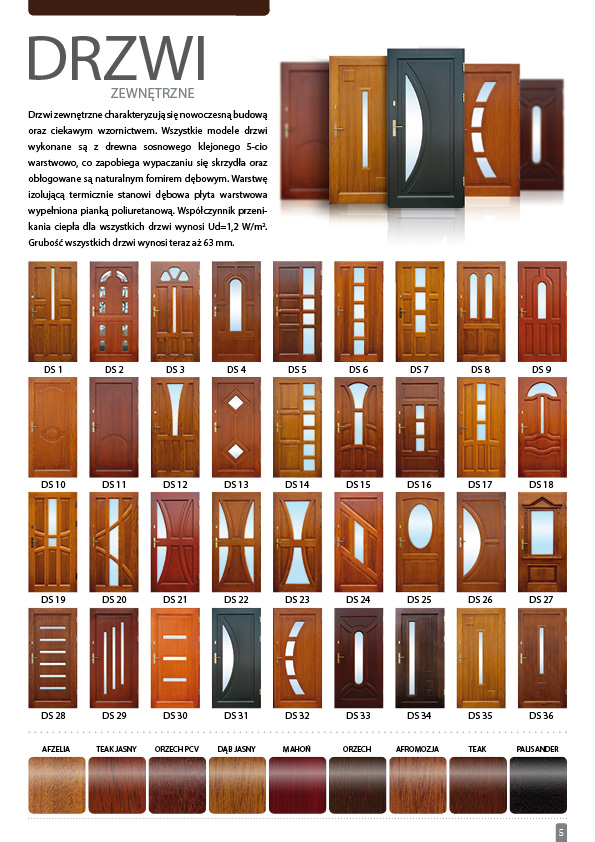 DRZWI
ZEWNĘTRZNE

Drzwi zewnętrzne charakteryzują się nowoczesną budową oraz ciekawym wzornictwem. Wszystkie modele drzwi wykonane są z drewna sosnowego klejonego 5-cio warstwowo, co zapobiega wypaczaniu się skrzydła oraz obłogowane są naturalnym fornirem dębowym. Warstwę izolującą termicznie stanowi dębowa płyta warstwowa wypełniona pianką poliuretanową. Współczynnik przenikania ciepła dla wszystkich drzwi wynosi Ud=1,2 W/m². Grubość wszystkich drzwi wynosi teraz aż 63 mm.

DS 1 DS 2 DS 3 DS 4 DS 5 DS 6 DS 7 DS 8 DS 9

DS 10 DS 11 DS 12 DS 13 DS 14 DS 15 DS 16 DS 17 DS 18

DS 19 DS 20 DS 21 DS 22 DS 23 DS 24 DS 25 DS 26 DS 27

DS 28 DS 29 DS 30 DS 31 DS 32 DS 33 DS 34 DS 35 DS 36

AFZELIA TEAK JASNY ORZECH PCV DĄB JASNY MAHOŃ ORZECH AFROMOZJA TEAK PALISANDER

5